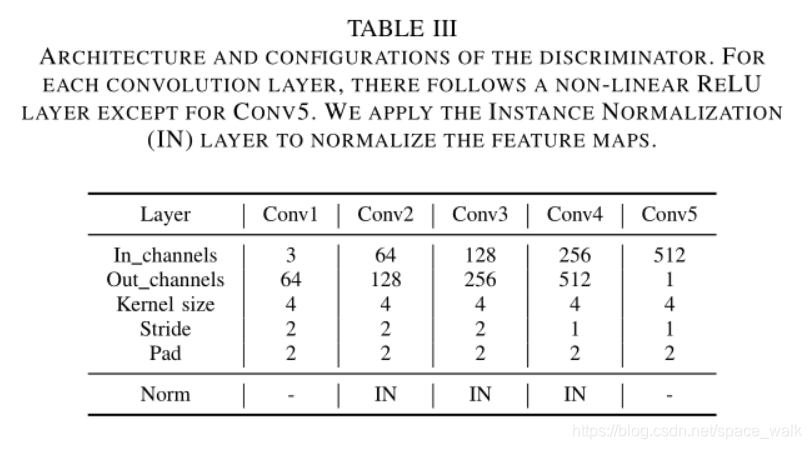 TABLE III
ARCHITECTURE AND CONFIGURATIONS OF THE DISCRIMINATOR. FOR EACH CONVOLUTION LAYER, THERE FOLLOWS A NON-LINEAR RELU LAYER EXCEPT FOR CONV5. WE APPLY THE INSTANCE NORMALIZATION (IN) LAYER TO NORMALIZE THE FEATURE MAPS.

| Layer | Conv1 | Conv2 | Conv3 | Conv4 | Conv5 |
|---|---|---|---|---|---|
| In_channels | 3 | 64 | 128 | 256 | 512 |
| Out_channels | 64 | 128 | 256 | 512 | 1 |
| Kernel size | 4 | 4 | 4 | 4 | 4 |
| Stride | 2 | 2 | 2 | 1 | 1 |
| Pad | 2 | 2 | 2 | 2 | 2 |
| Norm | - | IN | IN | IN | - |

https://blog.csdn.net/space_walk